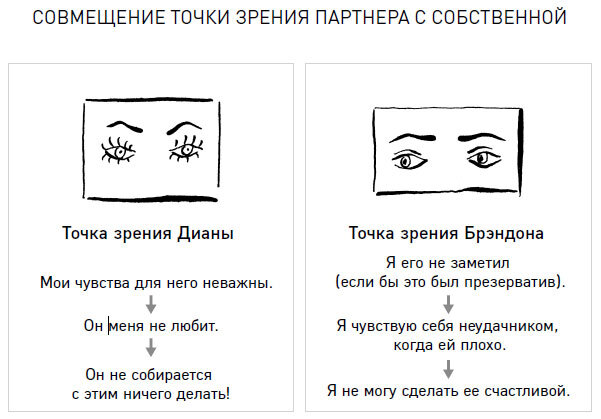 СОВМЕЩЕНИЕ ТОЧКИ ЗРЕНИЯ ПАРТНЕРА С СОБСТВЕННОЙ

Точка зрения Дианы

Мои чувства для него неважны.

Он меня не любит.

Он не собирается с этим ничего делать!

Точка зрения Брэндона

Я его не заметил (если бы это был презерватив).

Я чувствую себя неудачником, когда ей плохо.

Я не могу сделать ее счастливой.